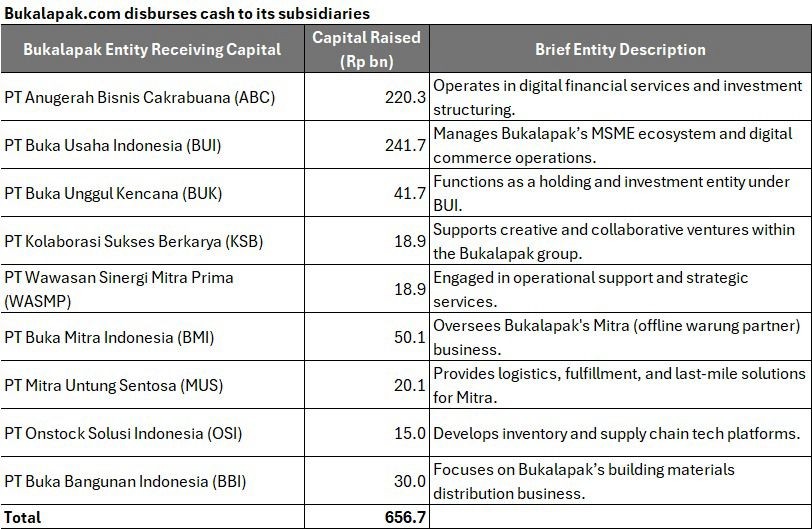 Bukalapak.com disburses cash to its subsidiaries

| Bukalapak Entity Receiving Capital | Capital Raised (Rp bn) | Brief Entity Description |
|---|---|---|
| PT Anugerah Bisnis Cakrabuana (ABC) | 220.3 | Operates in digital financial services and investment structuring. |
| PT Buka Usaha Indonesia (BUI) | 241.7 | Manages Bukalapak's MSME ecosystem and digital commerce operations. |
| PT Buka Unggul Kencana (BUK) | 41.7 | Functions as a holding and investment entity under BUI. |
| PT Kolaborasi Sukses Berkarya (KSB) | 18.9 | Supports creative and collaborative ventures within the Bukalapak group. |
| PT Wawasan Sinergi Mitra Prima (WASMP) | 18.9 | Engaged in operational support and strategic services. |
| PT Buka Mitra Indonesia (BMI) | 50.1 | Oversees Bukalapak's Mitra (offline warung partner) business. |
| PT Mitra Untung Sentosa (MUS) | 20.1 | Provides logistics, fulfillment, and last-mile solutions for Mitra. |
| PT Onstock Solusi Indonesia (OSI) | 15.0 | Develops inventory and supply chain tech platforms. |
| PT Buka Bangunan Indonesia (BBI) | 30.0 | Focuses on Bukalapak's building materials distribution business. |
| Total | 656.7 | |